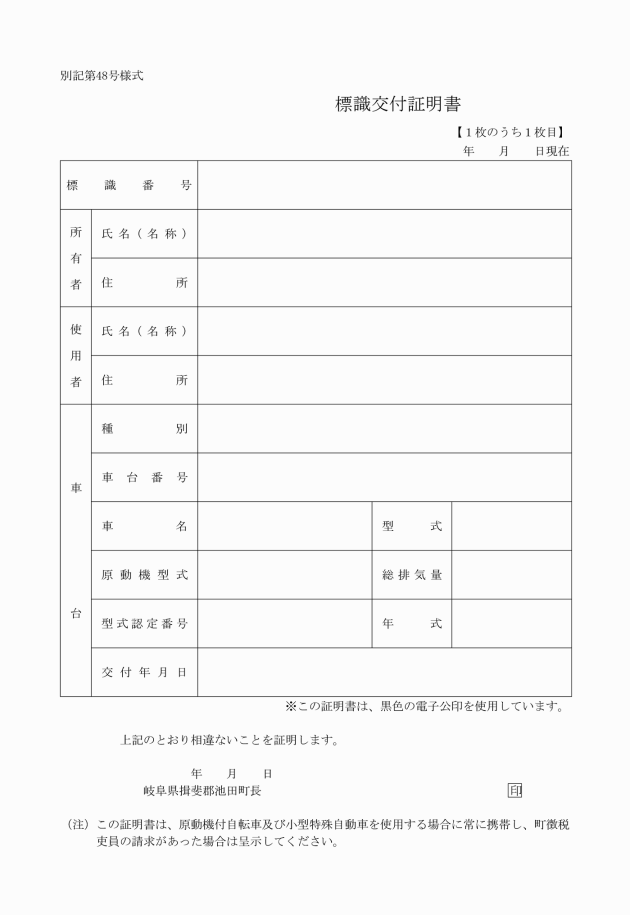 別記第48号様式

標識交付証明書

【1枚のうち1枚目】

年　月　日現在

| 標識番号 | | | | |
|---|---|---|---|---|
| 所有者 | 氏名（名称） | | | |
| | 住所 | | | |
| 使用者 | 氏名（名称） | | | |
| | 住所 | | | |
| 車台 | 種別 | | | |
| | 車台番号 | | | |
| | 車名 | | 型式 | |
| | 原動機型式 | | 総排気量 | |
| | 型式認定番号 | | 年式 | |
| | 交付年月日 | | | |

※この証明書は、黒色の電子公印を使用しています。

上記のとおり相違ないことを証明します。

年　月　日

岐阜県揖斐郡池田町長

印

（注）この証明書は、原動機付自転車及び小型特殊自動車を使用する場合に常に携帯し、町徴税吏員の請求があった場合は呈示してください。